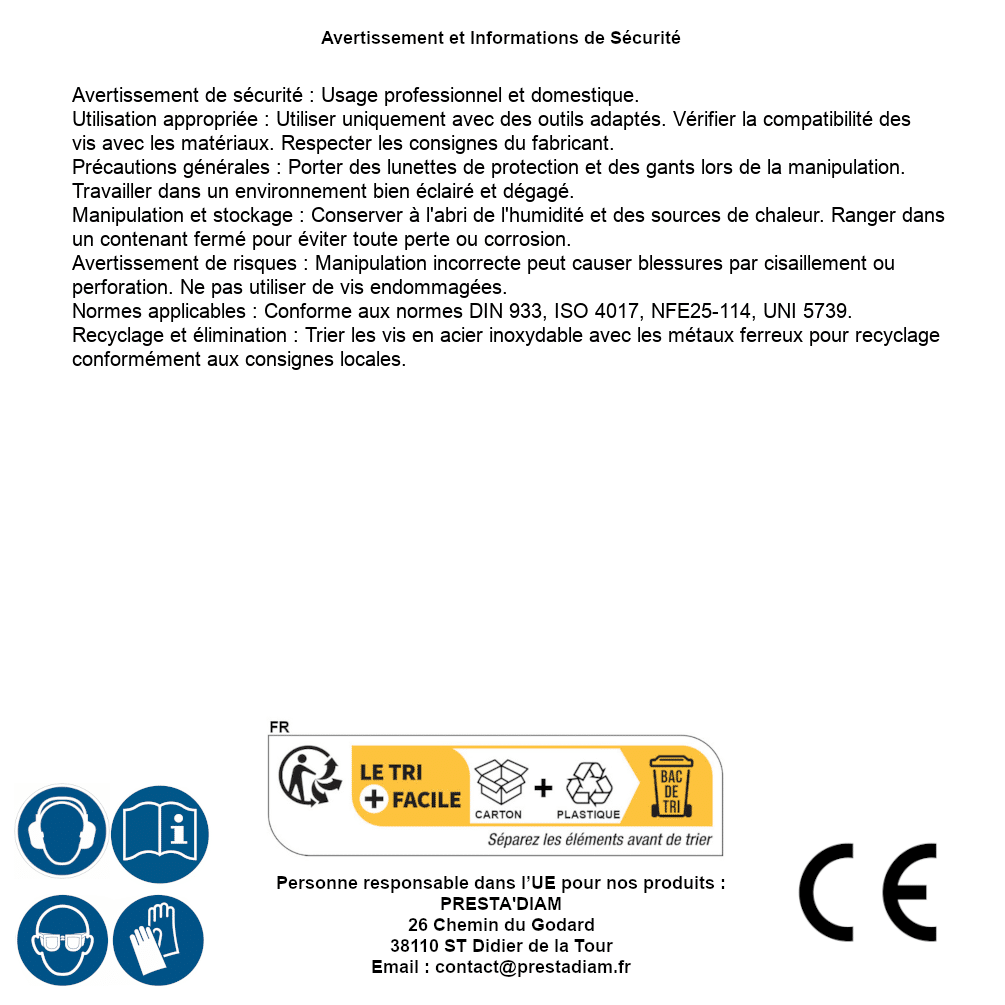 Avertissement et Informations de Sécurité

Avertissement de sécurité : Usage professionnel et domestique.
Utilisation appropriée : Utiliser uniquement avec des outils adaptés. Vérifier la compatibilité des vis avec les matériaux. Respecter les consignes du fabricant.
Précautions générales : Porter des lunettes de protection et des gants lors de la manipulation. Travailler dans un environnement bien éclairé et dégagé.
Manipulation et stockage : Conserver à l'abri de l'humidité et des sources de chaleur. Ranger dans un contenant fermé pour éviter toute perte ou corrosion.
Avertissement de risques : Manipulation incorrecte peut causer blessures par cisaillement ou perforation. Ne pas utiliser de vis endommagées.
Normes applicables : Conforme aux normes DIN 933, ISO 4017, NFE25-114, UNI 5739.
Recyclage et élimination : Trier les vis en acier inoxydable avec les métaux ferreux pour recyclage conformément aux consignes locales.

FR
LE TRI + FACILE
CARTON + PLASTIQUE
BAC DE TRI
Séparez les éléments avant de trier

Personne responsable dans l'UE pour nos produits :
PRESTA'DIAM
26 Chemin du Godard
38110 ST Didier de la Tour
Email : contact@prestadiam.fr

CE